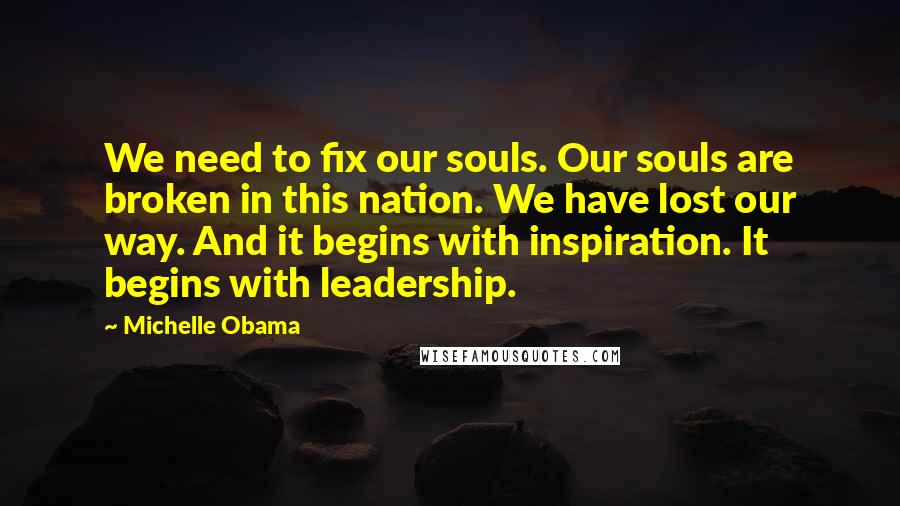 We need to fix our souls. Our souls are broken in this nation. We have lost our way. And it begins with inspiration. It begins with leadership.

~ Michelle Obama

WISEFAMOUSQUOTES.COM